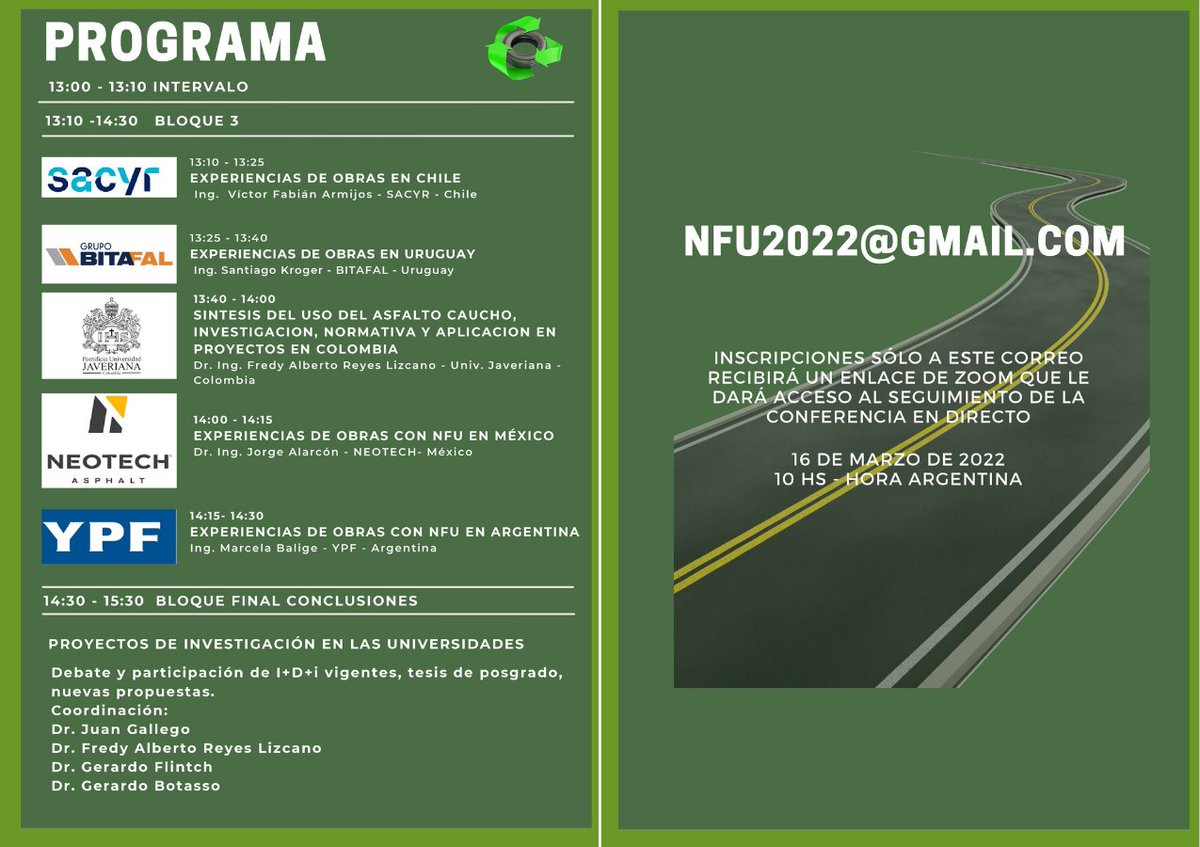 PROGRAMA

13:00 - 13:10 INTERVALO

13:10 -14:30 BLOQUE 3

sacyr

13:10 - 13:25
EXPERIENCIAS DE OBRAS EN CHILE
Ing. Víctor Fabián Armijos - SACYR - Chile

GRUPO BITAFAL

13:25 - 13:40
EXPERIENCIAS DE OBRAS EN URUGUAY
Ing. Santiago Kroger - BITAFAL - Uruguay

Pontificia Universidad JAVERIANA Colombia

13:40 - 14:00
SINTESIS DEL USO DEL ASFALTO CAUCHO, INVESTIGACION, NORMATIVA Y APLICACION EN PROYECTOS EN COLOMBIA
Dr. Ing. Fredy Alberto Reyes Lizcano - Univ. Javeriana - Colombia

NEOTECH ASPHALT

14:00 - 14:15
EXPERIENCIAS DE OBRAS CON NFU EN MÉXICO
Dr. Ing. Jorge Alarcón - NEOTECH- México

YPF

14:15- 14:30
EXPERIENCIAS DE OBRAS CON NFU EN ARGENTINA
Ing. Marcela Balige - YPF - Argentina

14:30 - 15:30 BLOQUE FINAL CONCLUSIONES

PROYECTOS DE INVESTIGACIÓN EN LAS UNIVERSIDADES

Debate y participación de I+D+i vigentes, tesis de posgrado, nuevas propuestas.
Coordinación:
Dr. Juan Gallego
Dr. Fredy Alberto Reyes Lizcano
Dr. Gerardo Flintch
Dr. Gerardo Botasso

NFU2022@GMAIL.COM

INSCRIPCIONES SÓLO A ESTE CORREO
RECIBIRÁ UN ENLACE DE ZOOM QUE LE DARÁ ACCESO AL SEGUIMIENTO DE LA CONFERENCIA EN DIRECTO

16 DE MARZO DE 2022
10 HS - HORA ARGENTINA